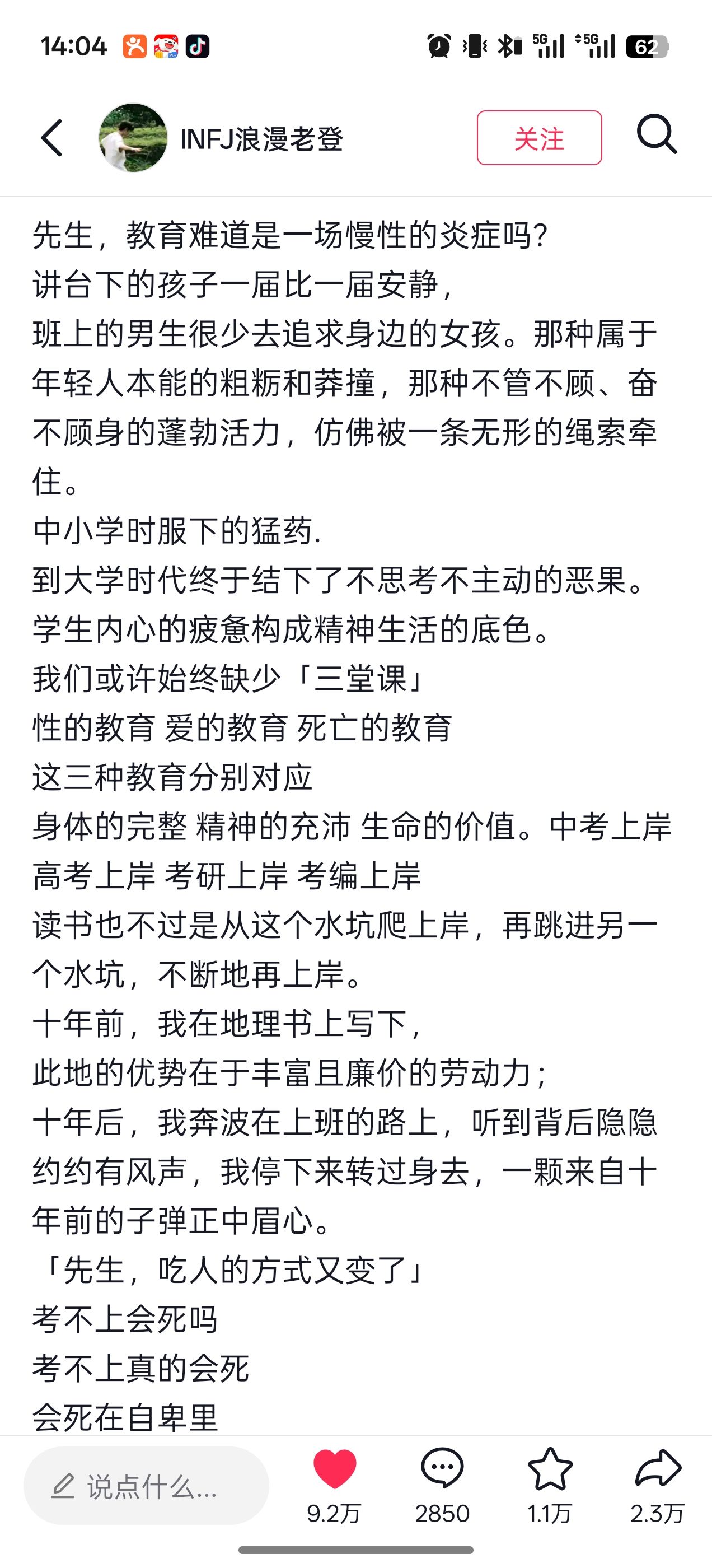 14:04 5G 5G 62

INFJ浪漫老登

关注

先生，教育难道是一场慢性的炎症吗？
讲台下的孩子一届比一届安静，
班上的男生很少去追求身边的女孩。那种属于年轻人本能的粗粝和莽撞，那种不管不顾、奋不顾身的蓬勃活力，仿佛被一条无形的绳索牵住。
中小学时服下的猛药.
到大学时代终于结下了不思考不主动的恶果。
学生内心的疲惫构成精神生活的底色。
我们或许始终缺少「三堂课」
性的教育 爱的教育 死亡的教育
这三种教育分别对应
身体的完整 精神的充沛 生命的价值。中考上岸 高考上岸 考研上岸 考编上岸
读书也不过是从这个水坑爬上岸，再跳进另一个水坑，不断地再上岸。
十年前，我在地理书上写下，
此地的优势在于丰富且廉价的劳动力；
十年后，我奔波在上班的路上，听到背后隐隐约约有风声，我停下来转过身去，一颗来自十年前的子弹正中眉心。
「先生，吃人的方式又变了」
考不上会死吗
考不上真的会死
会死在自卑里

说点什么...

9.2万

2850

1.1万

2.3万